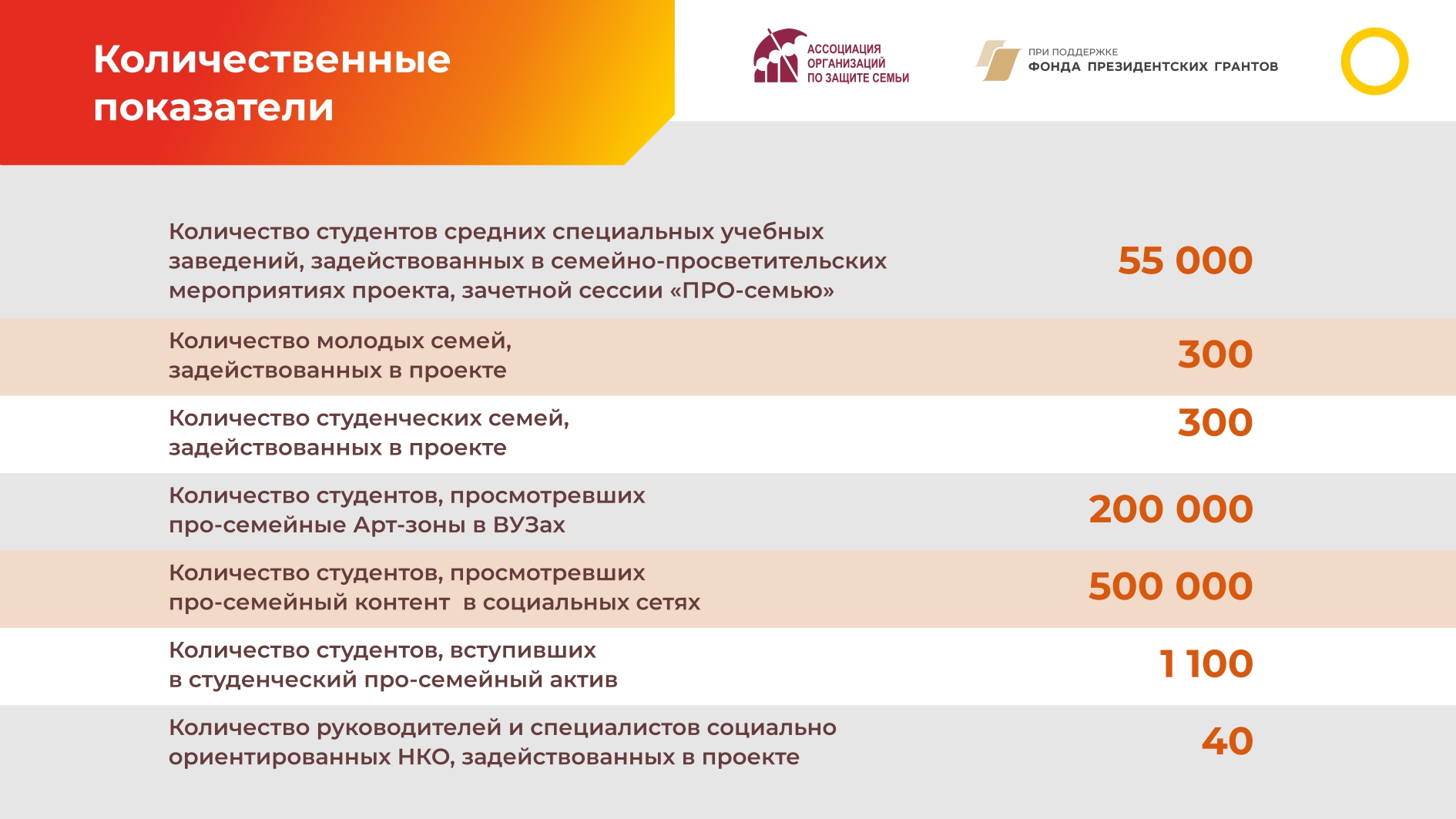 Количественные показатели

АССОЦИАЦИЯ ОРГАНИЗАЦИЙ ПО ЗАЩИТЕ СЕМЬИ

ПРИ ПОДДЕРЖКЕ
ФОНДА ПРЕЗИДЕНТСКИХ ГРАНТОВ

| | |
|---|---|
| Количество студентов средних специальных учебных заведений, задействованных в семейно-просветительских мероприятиях проекта, зачетной сессии «ПРО-семью» | 55 000 |
| Количество молодых семей, задействованных в проекте | 300 |
| Количество студенческих семей, задействованных в проекте | 300 |
| Количество студентов, просмотревших про-семейные Арт-зоны в ВУЗах | 200 000 |
| Количество студентов, просмотревших про-семейный контент в социальных сетях | 500 000 |
| Количество студентов, вступивших в студенческий про-семейный актив | 1 100 |
| Количество руководителей и специалистов социально ориентированных НКО, задействованных в проекте | 40 |